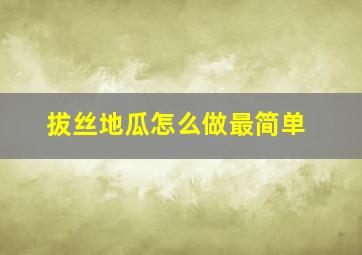 拔丝地瓜怎么做最简单